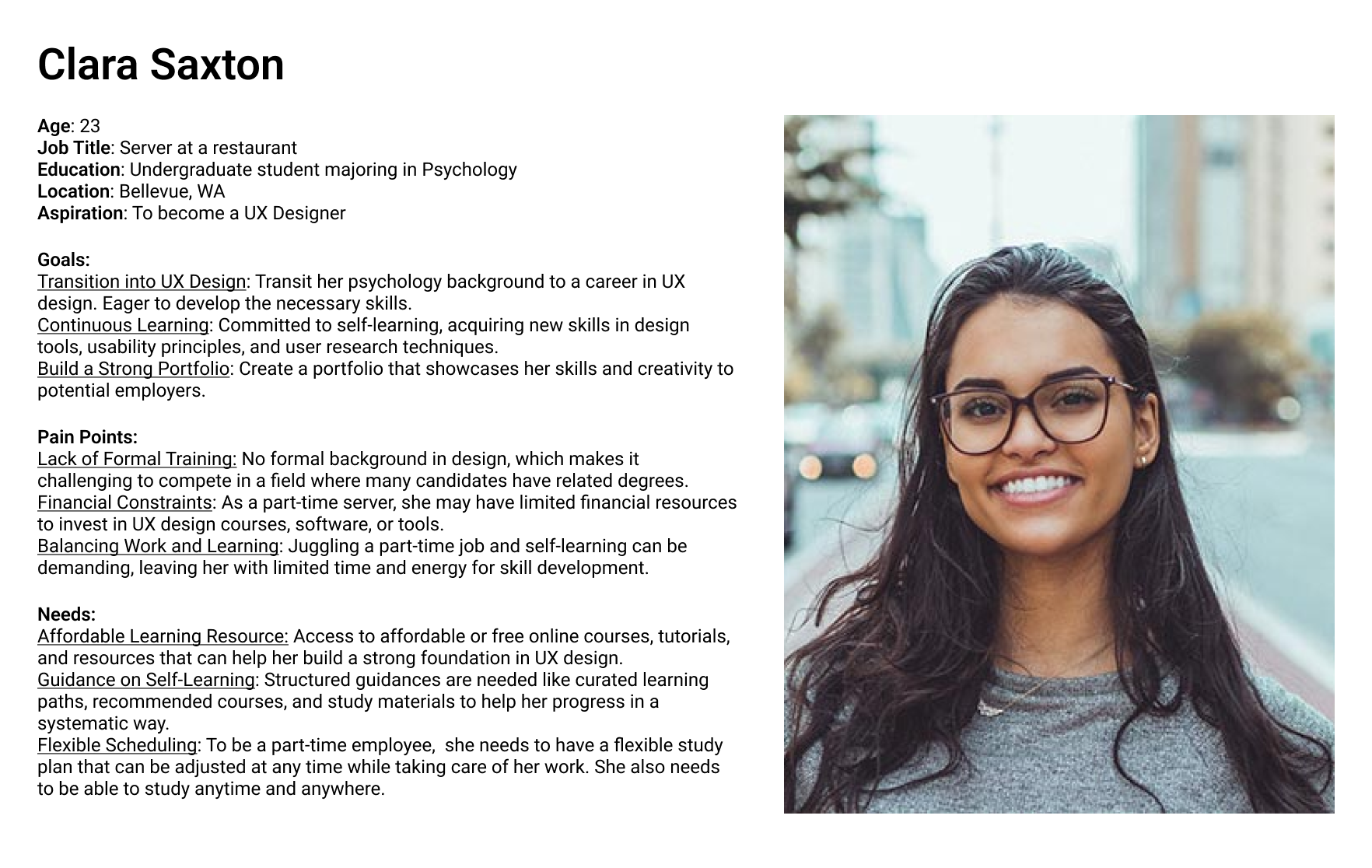 Clara Saxton

Age: 23
Job Title: Server at a restaurant
Education: Undergraduate student majoring in Psychology
Location: Bellevue, WA
Aspiration: To become a UX Designer

Goals:
Transition into UX Design: Transit her psychology background to a career in UX design. Eager to develop the necessary skills.
Continuous Learning: Committed to self-learning, acquiring new skills in design tools, usability principles, and user research techniques.
Build a Strong Portfolio: Create a portfolio that showcases her skills and creativity to potential employers.

Pain Points:
Lack of Formal Training: No formal background in design, which makes it challenging to compete in a field where many candidates have related degrees.
Financial Constraints: As a part-time server, she may have limited financial resources to invest in UX design courses, software, or tools.
Balancing Work and Learning: Juggling a part-time job and self-learning can be demanding, leaving her with limited time and energy for skill development.

Needs:
Affordable Learning Resource: Access to affordable or free online courses, tutorials, and resources that can help her build a strong foundation in UX design.
Guidance on Self-Learning: Structured guidances are needed like curated learning paths, recommended courses, and study materials to help her progress in a systematic way.
Flexible Scheduling: To be a part-time employee, she needs to have a flexible study plan that can be adjusted at any time while taking care of her work. She also needs to be able to study anytime and anywhere.